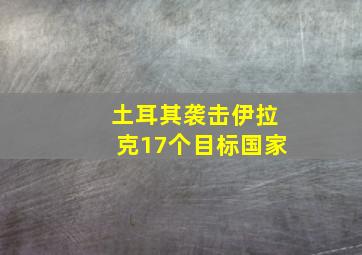 土耳其袭击伊拉克17个目标国家